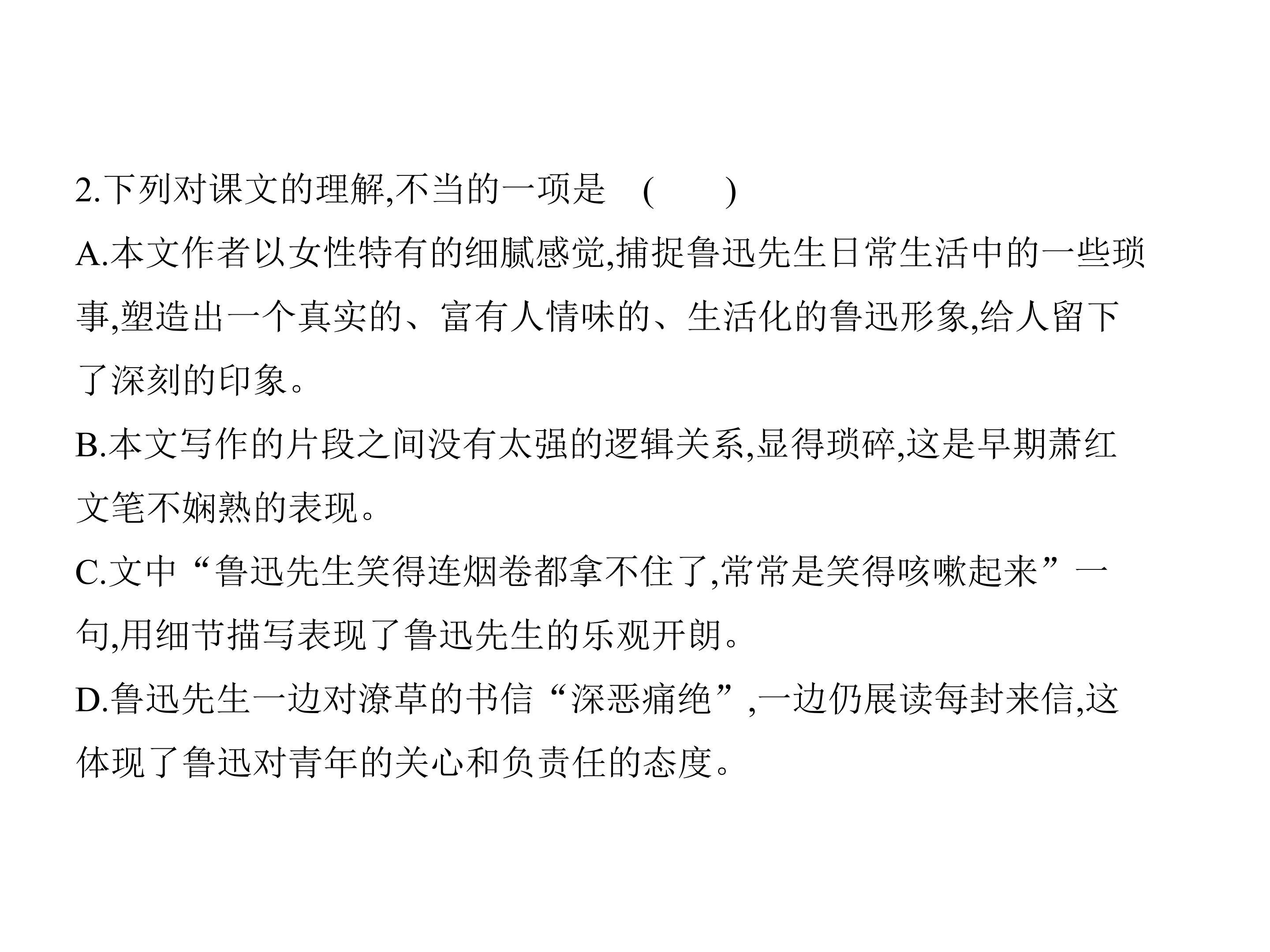 2.下列对课文的理解,不当的一项是 (　　)

A.本文作者以女性特有的细腻感觉,捕捉鲁迅先生日常生活中的一些琐事,塑造出一个真实的、富有人情味的、生活化的鲁迅形象,给人留下了深刻的印象。

B.本文写作的片段之间没有太强的逻辑关系,显得琐碎,这是早期萧红文笔不娴熟的表现。

C.文中“鲁迅先生笑得连烟卷都拿不住了,常常是笑得咳嗽起来”一句,用细节描写表现了鲁迅先生的乐观开朗。

D.鲁迅先生一边对潦草的书信“深恶痛绝”,一边仍展读每封来信,这体现了鲁迅对青年的关心和负责任的态度。